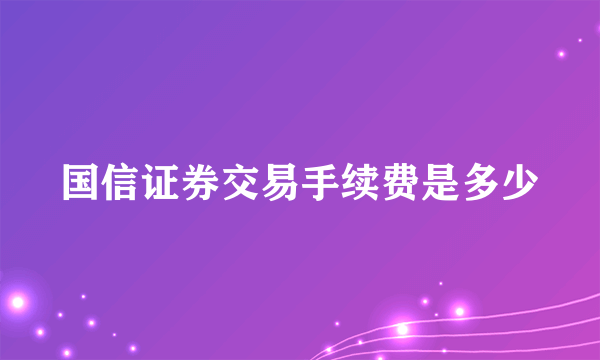 国信证券交易手续费是多少